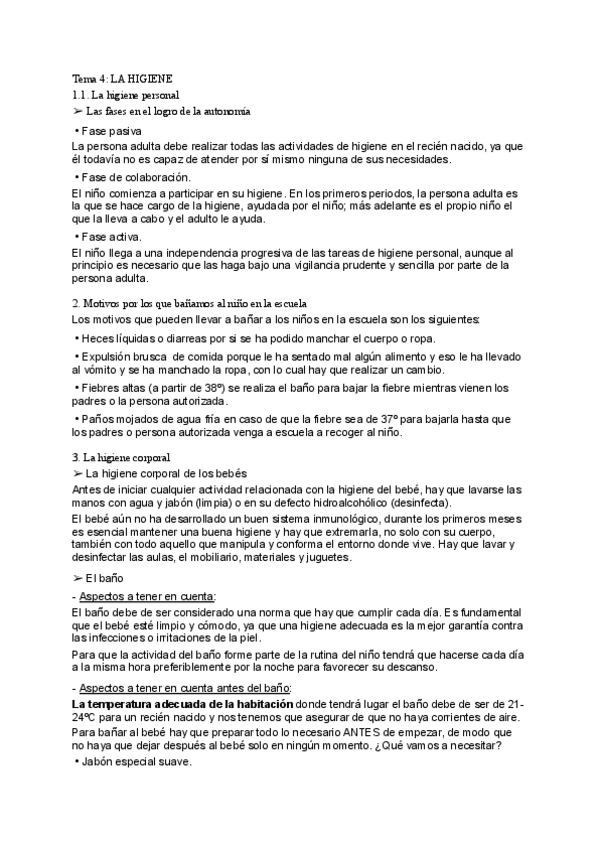 Tema 4: LA HIGIENE
1.1. La higiene personal
➢ Las fases en el logro de la autonomía

• Fase pasiva
La persona adulta debe realizar todas las actividades de higiene en el recién nacido, ya que él todavía no es capaz de atender por sí mismo ninguna de sus necesidades.

• Fase de colaboración.
El niño comienza a participar en su higiene. En los primeros periodos, la persona adulta es la que se hace cargo de la higiene, ayudada por el niño; más adelante es el propio niño el que la lleva a cabo y el adulto le ayuda.

• Fase activa.
El niño llega a una independencia progresiva de las tareas de higiene personal, aunque al principio es necesario que las haga bajo una vigilancia prudente y sencilla por parte de la persona adulta.

2. Motivos por los que bañamos al niño en la escuela
Los motivos que pueden llevar a bañar a los niños en la escuela son los siguientes:

• Heces líquidas o diarreas por si se ha podido manchar el cuerpo o ropa.

• Expulsión brusca de comida porque le ha sentado mal algún alimento y eso le ha llevado al vómito y se ha manchado la ropa, con lo cual hay que realizar un cambio.

• Fiebres altas (a partir de 38º) se realiza el baño para bajar la fiebre mientras vienen los padres o la persona autorizada.

• Paños mojados de agua fría en caso de que la fiebre sea de 37º para bajarla hasta que los padres o persona autorizada venga a escuela a recoger al niño.

3. La higiene corporal
➢ La higiene corporal de los bebés
Antes de iniciar cualquier actividad relacionada con la higiene del bebé, hay que lavarse las manos con agua y jabón (limpia) o en su defecto hidroalcohólico (desinfecta).
El bebé aún no ha desarrollado un buen sistema inmunológico, durante los primeros meses es esencial mantener una buena higiene y hay que extremarla, no solo con su cuerpo, también con todo aquello que manipula y conforma el entorno donde vive. Hay que lavar y desinfectar las aulas, el mobiliario, materiales y juguetes.

➢ El baño
- Aspectos a tener en cuenta:
El baño debe de ser considerado una norma que hay que cumplir cada día. Es fundamental que el bebé esté limpio y cómodo, ya que una higiene adecuada es la mejor garantía contra las infecciones o irritaciones de la piel.
Para que la actividad del baño forme parte de la rutina del niño tendrá que hacerse cada día a la misma hora preferiblemente por la noche para favorecer su descanso.

- Aspectos a tener en cuenta antes del baño:
La temperatura adecuada de la habitación donde tendrá lugar el baño debe de ser de 21-24ºC para un recién nacido y nos tenemos que asegurar de que no haya corrientes de aire.
Para bañar al bebé hay que preparar todo lo necesario ANTES de empezar, de modo que no haya que dejar después al bebé solo en ningún momento. ¿Qué vamos a necesitar?
• Jabón especial suave.